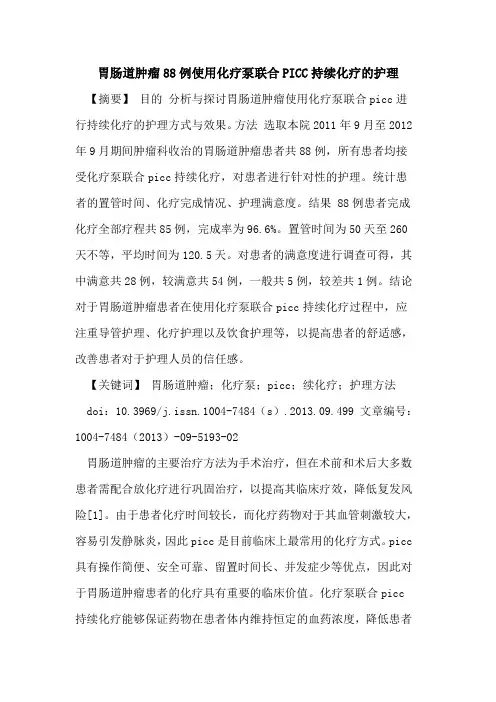 胃肠道肿瘤88例使用化疗泵联合PICC持续化疗的护理

【摘要】 目的 分析与探讨胃肠道肿瘤使用化疗泵联合picc进行持续化疗的护理方式与效果。方法 选取本院2011年9月至2012年9月期间肿瘤科收治的胃肠道肿瘤患者共88例，所有患者均接受化疗泵联合picc持续化疗，对患者进行针对性的护理。统计患者的置管时间、化疗完成情况、护理满意度。结果 88例患者完成化疗全部疗程共85例，完成率为96.6%。置管时间为50天至260天不等，平均时间为120.5天。对患者的满意度进行调查可得，其中满意共28例，较满意共54例，一般共5例，较差共1例。结论 对于胃肠道肿瘤患者在使用化疗泵联合picc持续化疗过程中，应注重导管护理、化疗护理以及饮食护理等，以提高患者的舒适感，改善患者对于护理人员的信任感。

【关键词】 胃肠道肿瘤；化疗泵；picc；续化疗；护理方法

doi：10.3969/j.issn.1004-7484（s）.2013.09.499 文章编号：1004-7484（2013）-09-5193-02

胃肠道肿瘤的主要治疗方法为手术治疗，但在术前和术后大多数患者需配合放化疗进行巩固治疗，以提高其临床疗效，降低复发风险[1]。由于患者化疗时间较长，而化疗药物对于其血管刺激较大，容易引发静脉炎，因此picc是目前临床上最常用的化疗方式。picc具有操作简便、安全可靠、留置时间长、并发症少等优点，因此对于胃肠道肿瘤患者的化疗具有重要的临床价值。化疗泵联合picc持续化疗能够保证药物在患者体内维持恒定的血药浓度，降低患者